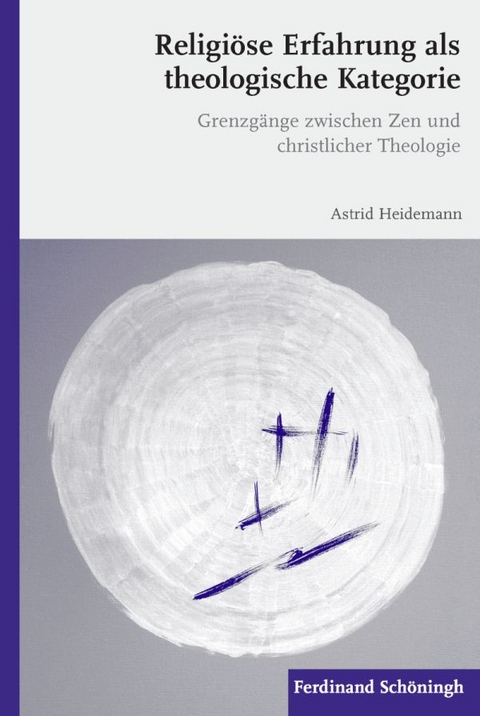 Religiöse Erfahrung als theologische Kategorie

Grenzgänge zwischen Zen und christlicher Theologie

Astrid Heidemann

Ferdinand Schöningh